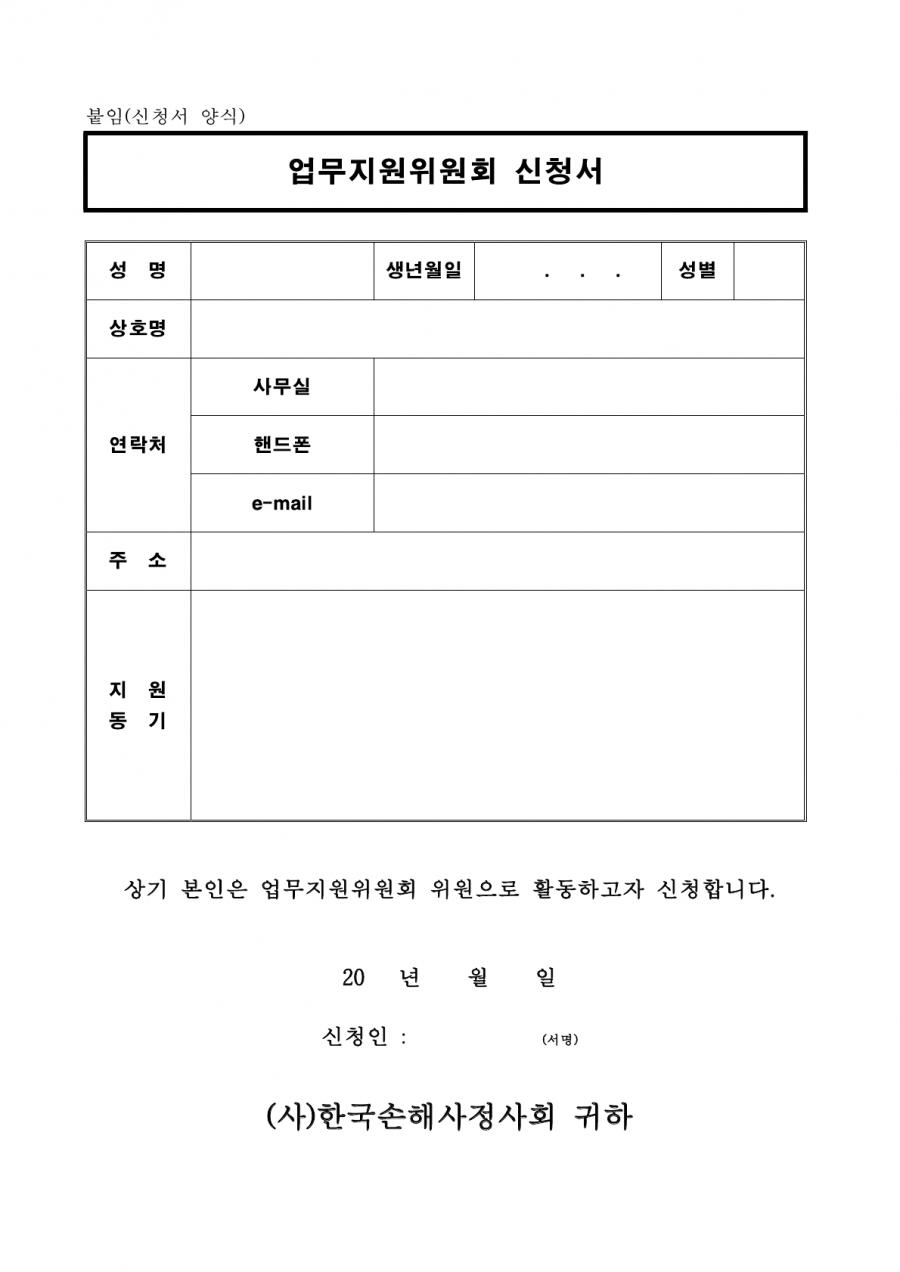 붙임(신청서 양식)

업무지원위원회 신청서

| 성 명 | | 생년월일 | . . . | 성별 | |
|---|---|---|---|---|---|
| 상호명 | | | | | |
| 연락처 | 사무실 | | | | |
| | 핸드폰 | | | | |
| | e-mail | | | | |
| 주 소 | | | | | |
| 지 원 동 기 | | | | | |

상기 본인은 업무지원위원회 위원으로 활동하고자 신청합니다.

20 년 월 일

신청인 : (서명)

(사)한국손해사정사회 귀하